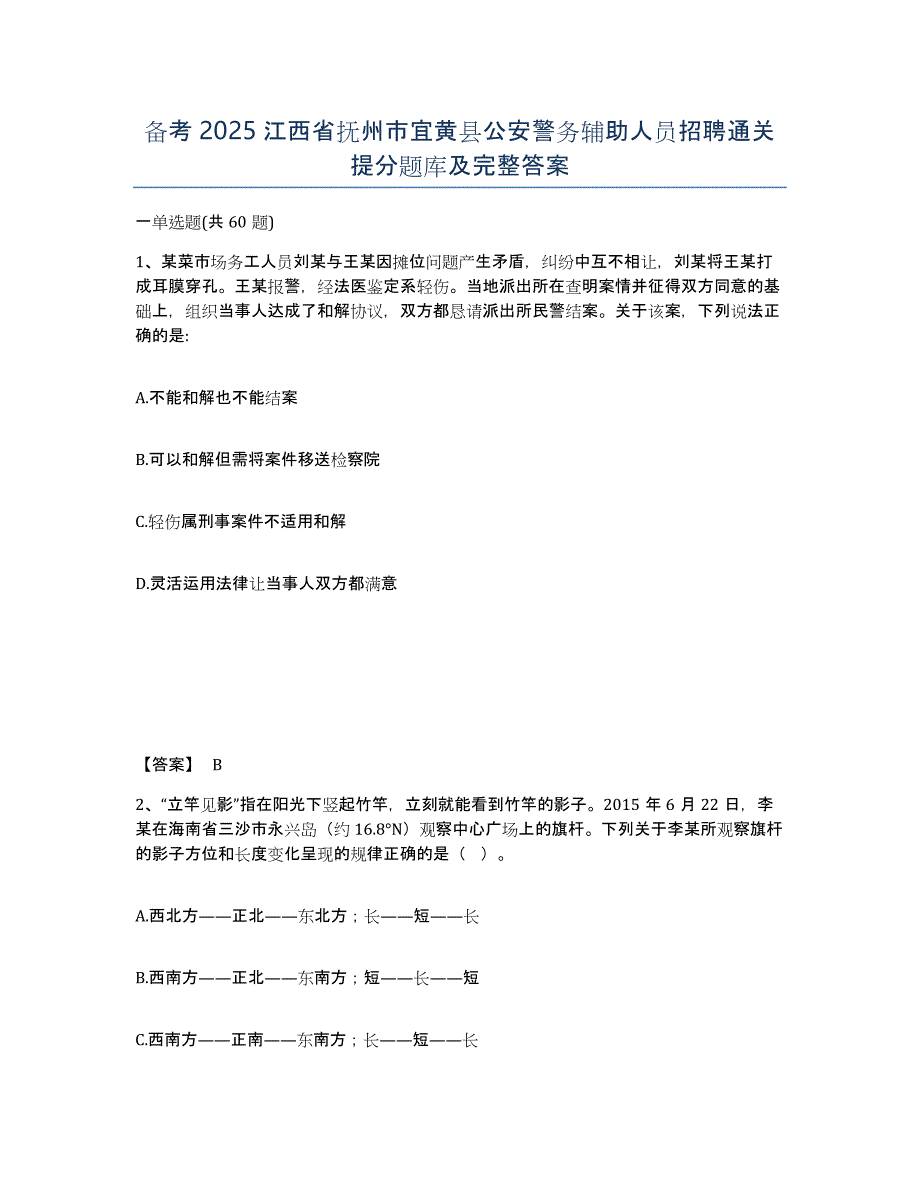 备考 2025 江西省抚州市宜黄县公安警务辅助人员招聘通关提分题库及完整答案

一单选题(共 60 题)

1、某菜市场务工人员刘某与王某因摊位问题产生矛盾，纠纷中互不相让，刘某将王某打成耳膜穿孔。王某报警，经法医鉴定系轻伤。当地派出所在查明案情并征得双方同意的基础上，组织当事人达成了和解协议，双方都恳请派出所民警结案。关于该案，下列说法正确的是:

A.不能和解也不能结案

B.可以和解但需将案件移送检察院

C.轻伤属刑事案件不适用和解

D.灵活运用法律让当事人双方都满意

【答案】 B

2、“立竿见影”指在阳光下竖起竹竿，立刻就能看到竹竿的影子。2015 年 6 月 22 日，李某在海南省三沙市永兴岛（约 16.8°N）观察中心广场上的旗杆。下列关于李某所观察旗杆的影子方位和长度变化呈现的规律正确的是（ ）。

A.西北方——正北——东北方；长——短——长

B.西南方——正北——东南方；短——长——短

C.西南方——正南——东南方；长——短——长